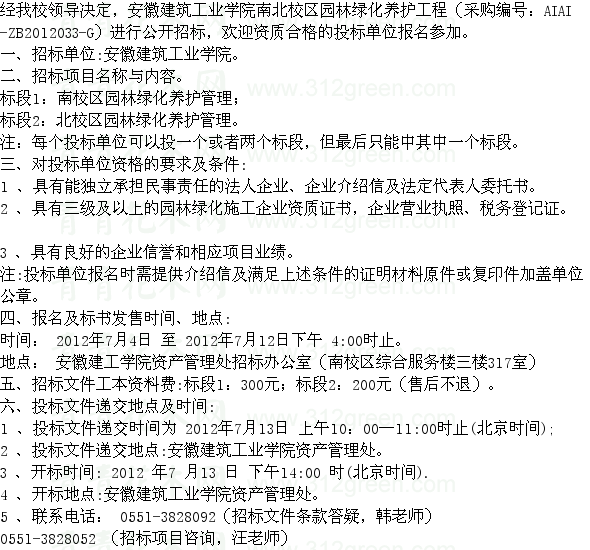 经我校领导决定，安徽建筑工业学院南北校区园林绿化养护工程（采购编号：AIAI-ZB2012033-G）进行公开招标，欢迎资质合格的投标单位报名参加。
一、招标单位:安徽建筑工业学院。
二、招标项目名称与内容。
标段1：南校区园林绿化养护管理；
标段2：北校区园林绿化养护管理。
注：每个投标单位可以投一个或者两个标段，但最后只能中其中一个标段。
三、对投标单位资格的要求及条件：
1 、具有能独立承担民事责任的法人企业、企业介绍信及法定代表人委托书。
2 、具有三级及以上的园林绿化施工企业资质证书，企业营业执照、税务登记证。

3 、具有良好的企业信誉和相应项目业绩。
注:投标单位报名时需提供介绍信及满足上述条件的证明材料原件或复印件加盖单位公章。
四、报名及标书发售时间、地点：
时间： 2012年7月4日 至 2012年7月12日下午 4:00时止。
地点： 安徽建工学院资产管理处招标办公室（南校区综合服务楼三楼317室）
五、招标文件工本资料费:标段1：300元；标段2：200元（售后不退）。
六、投标文件递交地点及时间：
1 、投标文件递交时间为 2012年7月13日 上午10：00—11:00时止(北京时间);
2 、投标文件递交地点:安徽建筑工业学院资产管理处。
3 、开标时间：2012 年7 月13 日 下午14:00 时(北京时间).
4 、开标地点:安徽建筑工业学院资产管理处。
5 、联系电话： 0551-3828092（招标文件条款答疑，韩老师）
0551-3828052 （招标项目咨询，汪老师）

www.312green.com